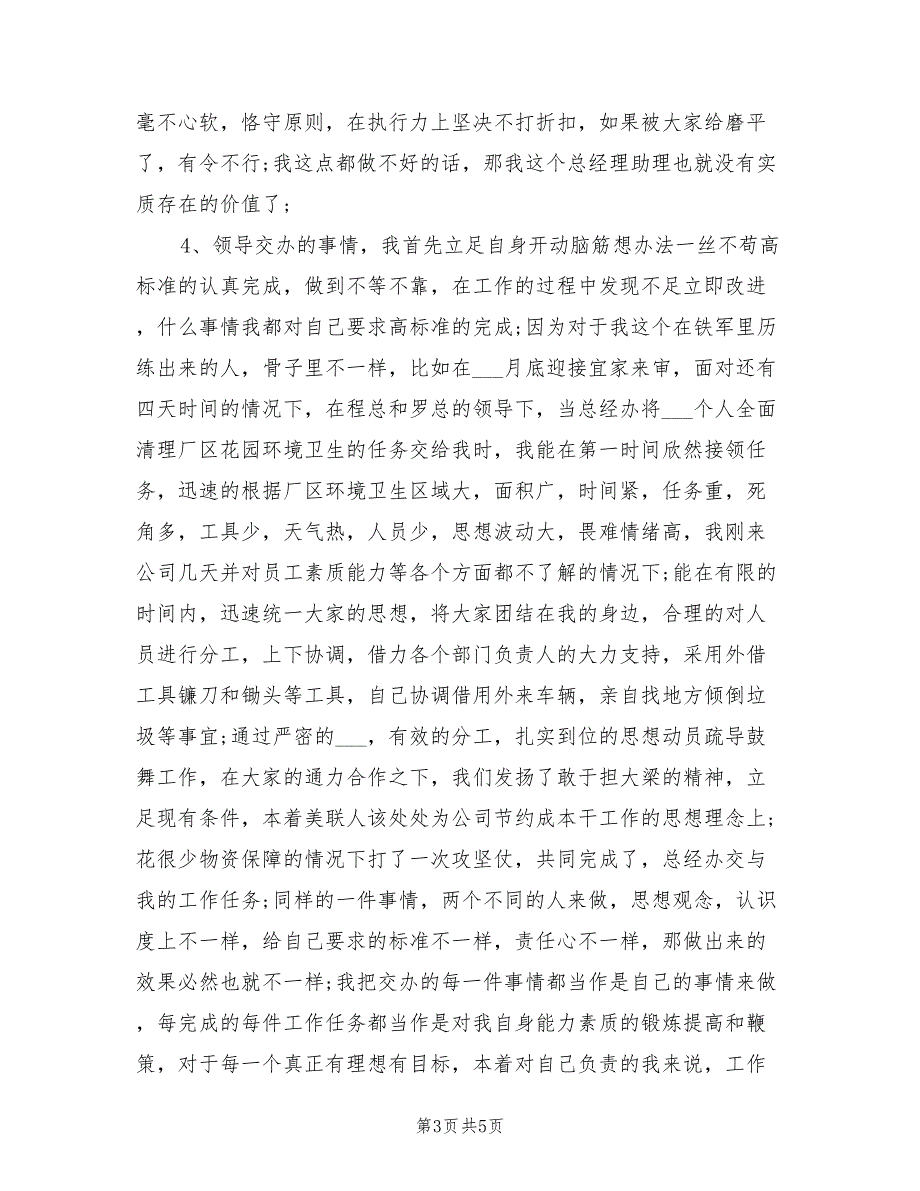 毫不心软，恪守原则，在执行力上坚决不打折扣，如果被大家给磨平了，有令不行;我这点都做不好的话，那我这个总经理助理也就没有实质存在的价值了；

4、领导交办的事情，我首先立足自身开动脑筋想办法一丝不苟高标准的认真完成，做到不等不靠，在工作的过程中发现不足立即改进，什么事情我都对自己要求高标准的完成;因为对于我这个在铁军里历练出来的人，骨子里不一样，比如在___月底迎接宜家来审，面对还有四天时间的情况下，在程总和罗总的领导下，当总经办将___个人全面清理厂区花园环境卫生的任务交给我时，我能在第一时间欣然接领任务，迅速的根据厂区环境卫生区域大，面积广，时间紧，任务重，死角多，工具少，天气热，人员少，思想波动大，畏难情绪高，我刚来公司几天并对员工素质能力等各个方面都不了解的情况下;能在有限的时间内，迅速统一大家的思想，将大家团结在我的身边，合理的对人员进行分工，上下协调，借力各个部门负责人的大力支持，采用外借工具镰刀和锄头等工具，自己协调借用外来车辆，亲自找地方倾倒垃圾等事宜;通过严密的___，有效的分工，扎实到位的思想动员疏导鼓舞工作，在大家的通力合作之下，我们发扬了敢于担大梁的精神，立足现有条件，本着美联人该处处为公司节约成本干工作的思想理念上;花很少物资保障的情况下打了一次攻坚仗，共同完成了，总经办交与我的工作任务;同样的一件事情，两个不同的人来做，思想观念，认识度上不一样，给自己要求的标准不一样，责任心不一样，那做出来的效果必然也就不一样;我把交办的每一件事情都当作是自己的事情来做，每完成的每件工作任务都当作是对我自身能力素质的锻炼提高和鞭策，对于每一个真正有理想有目标，本着对自己负责的我来说，工作

第3页 共5页